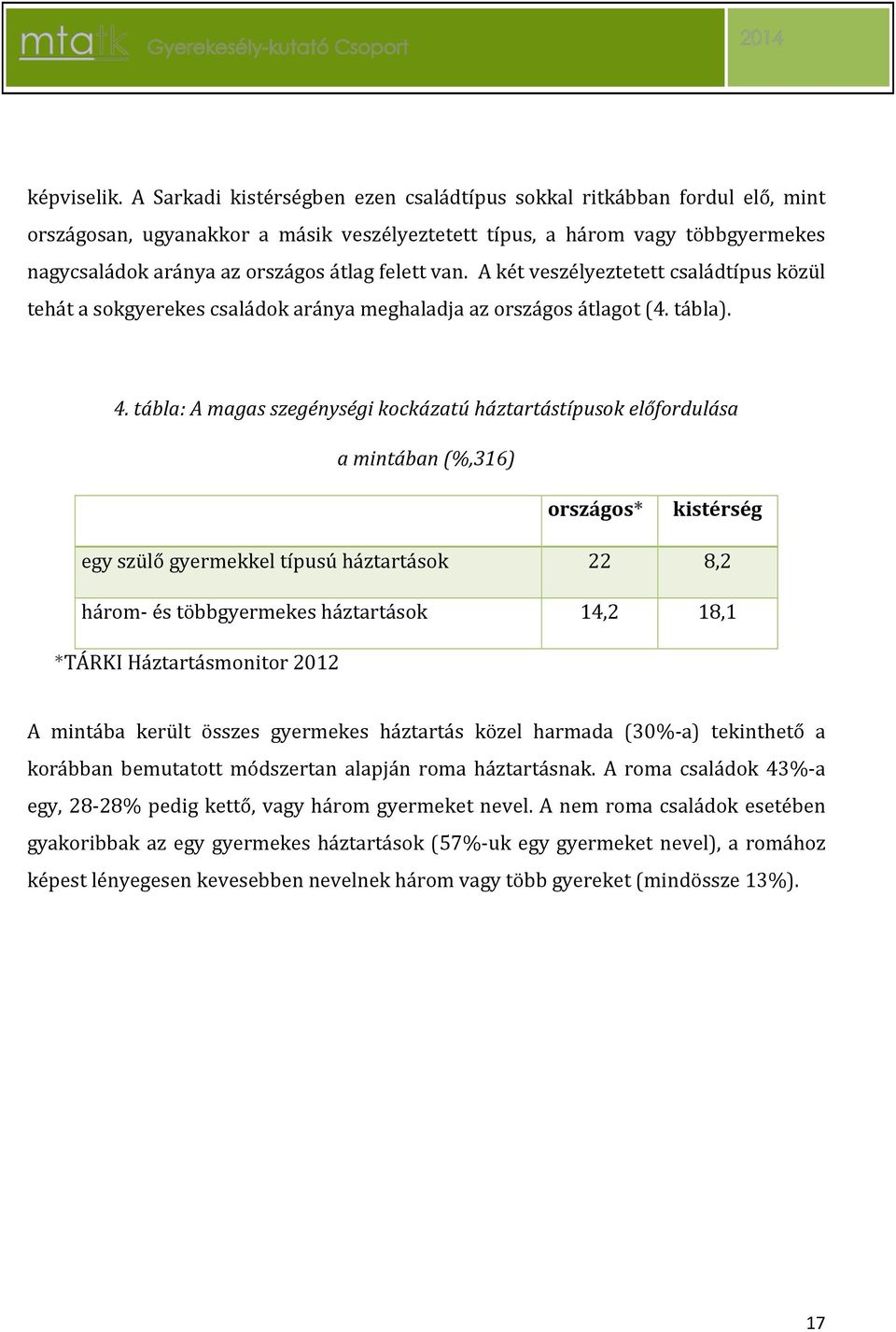 mtatk Gyerekesély-kutató Csoport 2014

képviselik. A Sarkadi kistérségben ezen családtípus sokkal ritkábban fordul elő, mint országosan, ugyanakkor a másik veszélyeztetett típus, a három vagy többgyermekes nagycsaládok aránya az országos átlag felett van. A két veszélyeztetett családtípus közül tehát a sokgyerekes családok aránya meghaladja az országos átlagot (4. tábla).

4. tábla: A magas szegénységi kockázatú háztartástípusok előfordulása a mintában (%,316)

| | országos* | kistérség |
|---|---|---|
| egy szülő gyermekkel típusú háztartások | 22 | 8,2 |
| három- és többgyermekes háztartások | 14,2 | 18,1 |

*TÁRKI Háztartásmonitor 2012

A mintába került összes gyermekes háztartás közel harmada (30%-a) tekinthető a korábban bemutatott módszertan alapján roma háztartásnak. A roma családok 43%-a egy, 28-28% pedig kettő, vagy három gyermeket nevel. A nem roma családok esetében gyakoribbak az egy gyermekes háztartások (57%-uk egy gyermeket nevel), a romához képest lényegesen kevesebben nevelnek három vagy több gyereket (mindössze 13%).

17